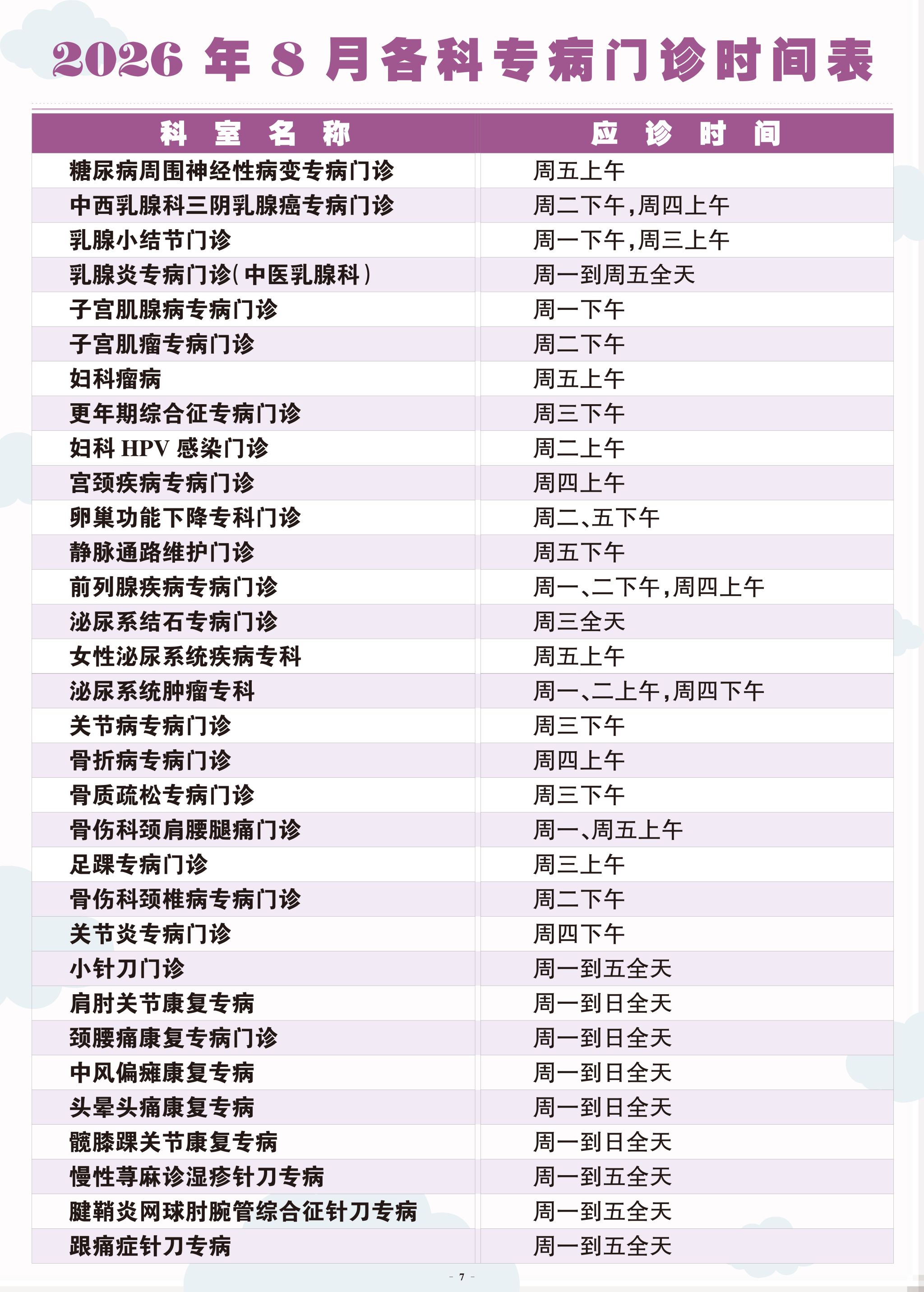 2026年8月各科专病门诊时间表

| 科室名称 | 应诊时间 |
|---|---|
| 糖尿病周围神经性病变专病门诊 | 周五上午 |
| 中西乳腺科三阴乳腺癌专病门诊 | 周二下午,周四上午 |
| 乳腺小结节门诊 | 周一下午,周三上午 |
| 乳腺炎专病门诊(中医乳腺科) | 周一到周五全天 |
| 子宫肌腺病专病门诊 | 周一下午 |
| 子宫肌瘤专病门诊 | 周二下午 |
| 妇科瘤病 | 周五上午 |
| 更年期综合征专病门诊 | 周三下午 |
| 妇科HPV感染门诊 | 周二上午 |
| 宫颈疾病专病门诊 | 周四上午 |
| 卵巢功能下降专科门诊 | 周二、五下午 |
| 静脉通路维护门诊 | 周五下午 |
| 前列腺疾病专病门诊 | 周一、二下午,周四上午 |
| 泌尿系结石专病门诊 | 周三全天 |
| 女性泌尿系统疾病专科 | 周五上午 |
| 泌尿系统肿瘤专科 | 周一、二上午,周四下午 |
| 关节病专病门诊 | 周三下午 |
| 骨折病专病门诊 | 周四上午 |
| 骨质疏松专病门诊 | 周三下午 |
| 骨伤科颈肩腰腿痛门诊 | 周一、周五上午 |
| 足踝专病门诊 | 周三上午 |
| 骨伤科颈椎病专病门诊 | 周二下午 |
| 关节炎专病门诊 | 周四下午 |
| 小针刀门诊 | 周一到五全天 |
| 肩肘关节康复专病 | 周一到日全天 |
| 颈腰痛康复专病门诊 | 周一到日全天 |
| 中风偏瘫康复专病 | 周一到日全天 |
| 头晕头痛康复专病 | 周一到日全天 |
| 髋膝踝关节康复专病 | 周一到日全天 |
| 慢性荨麻诊湿疹针刀专病 | 周一到五全天 |
| 腱鞘炎网球肘腕管综合征针刀专病 | 周一到五全天 |
| 跟痛症针刀专病 | 周一到五全天 |

- 7 -